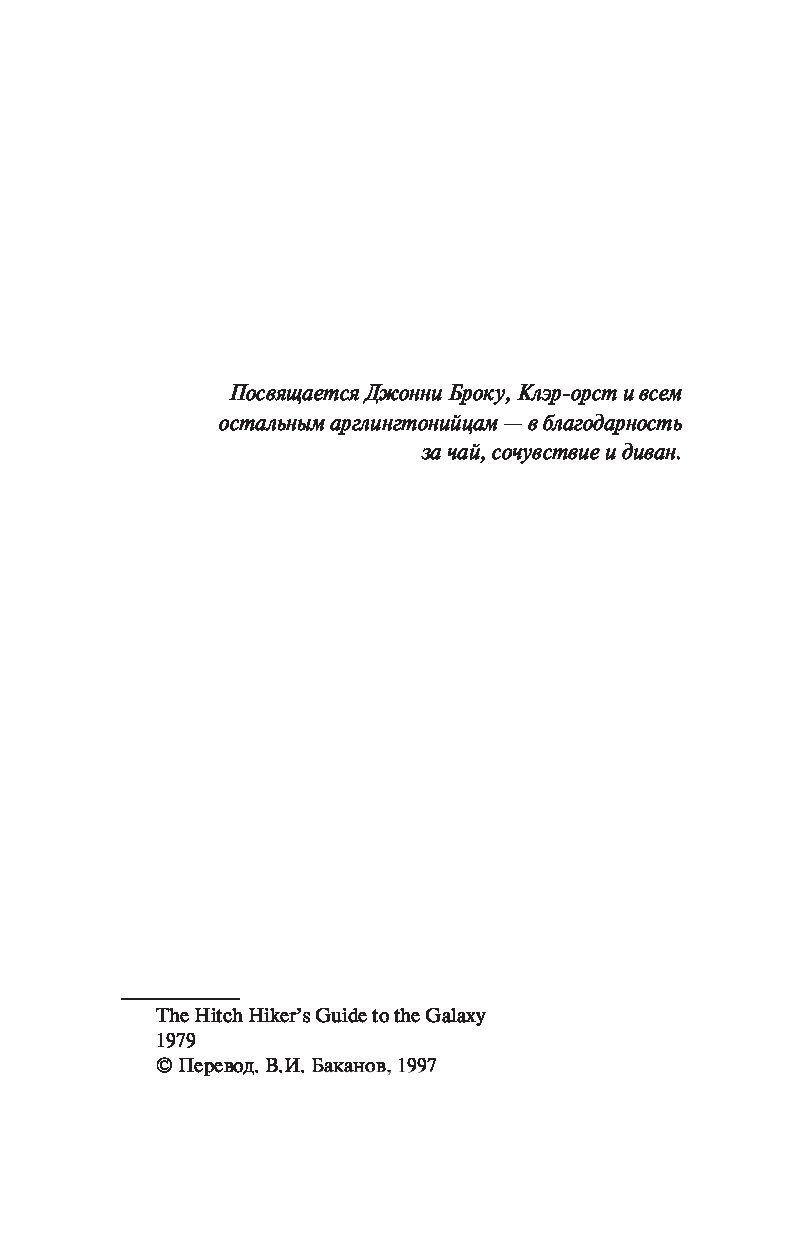 Посвящается Джонни Броку, Клэр-орст и всем остальным арглингтонийцам — в благодарность за чай, сочувствие и диван.

The Hitch Hiker's Guide to the Galaxy
1979
© Перевод. В.И. Баканов, 1997